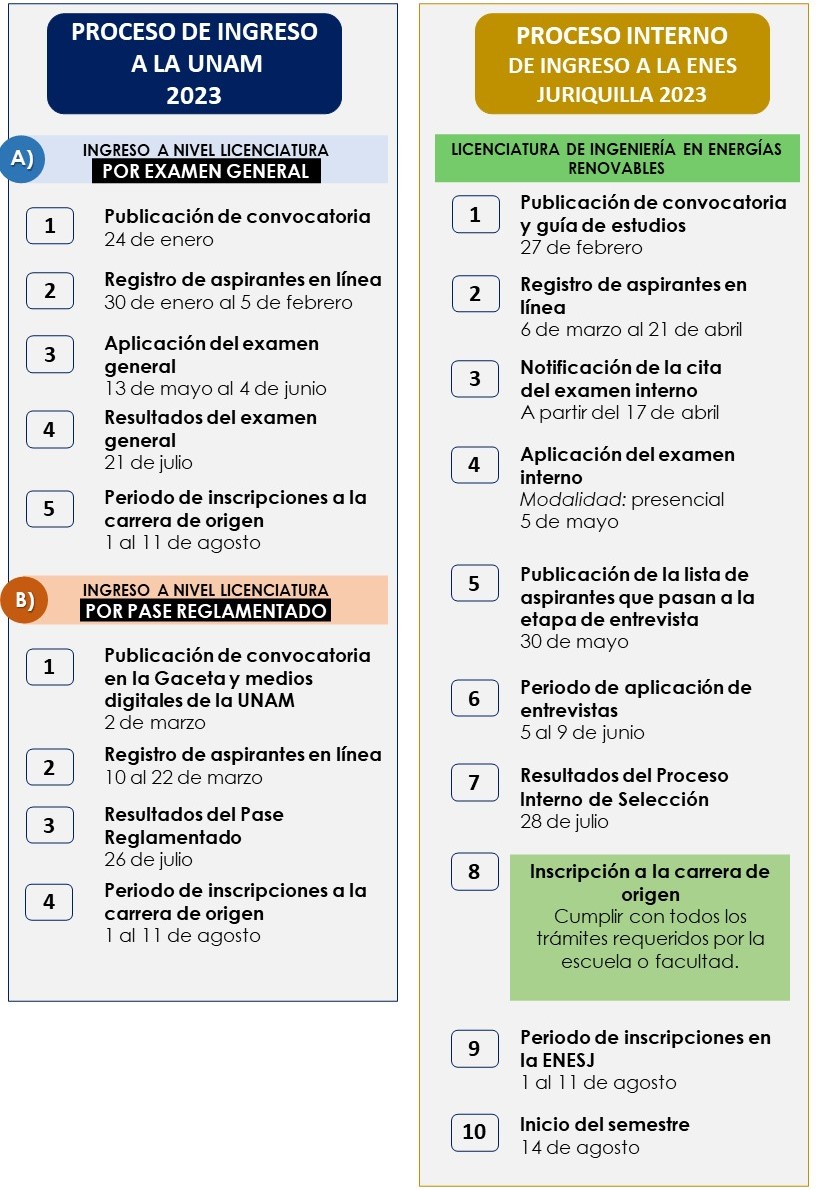 PROCESO DE INGRESO A LA UNAM 2023

A) INGRESO A NIVEL LICENCIATURA
POR EXAMEN GENERAL

1 Publicación de convocatoria
24 de enero

2 Registro de aspirantes en línea
30 de enero al 5 de febrero

3 Aplicación del examen general
13 de mayo al 4 de junio

4 Resultados del examen general
21 de julio

5 Periodo de inscripciones a la carrera de origen
1 al 11 de agosto

B) INGRESO A NIVEL LICENCIATURA
POR PASE REGLAMENTADO

1 Publicación de convocatoria en la Gaceta y medios digitales de la UNAM
2 de marzo

2 Registro de aspirantes en línea
10 al 22 de marzo

3 Resultados del Pase Reglamentado
26 de julio

4 Periodo de inscripciones a la carrera de origen
1 al 11 de agosto

PROCESO INTERNO DE INGRESO A LA ENES JURIQUILLA 2023

LICENCIATURA DE INGENIERÍA EN ENERGÍAS RENOVABLES

1 Publicación de convocatoria y guía de estudios
27 de febrero

2 Registro de aspirantes en línea
6 de marzo al 21 de abril

3 Notificación de la cita del examen interno
A partir del 17 de abril

4 Aplicación del examen interno
Modalidad: presencial
5 de mayo

5 Publicación de la lista de aspirantes que pasan a la etapa de entrevista
30 de mayo

6 Periodo de aplicación de entrevistas
5 al 9 de junio

7 Resultados del Proceso Interno de Selección
28 de julio

8 Inscripción a la carrera de origen
Cumplir con todos los trámites requeridos por la escuela o facultad.

9 Periodo de inscripciones en la ENESJ
1 al 11 de agosto

10 Inicio del semestre
14 de agosto